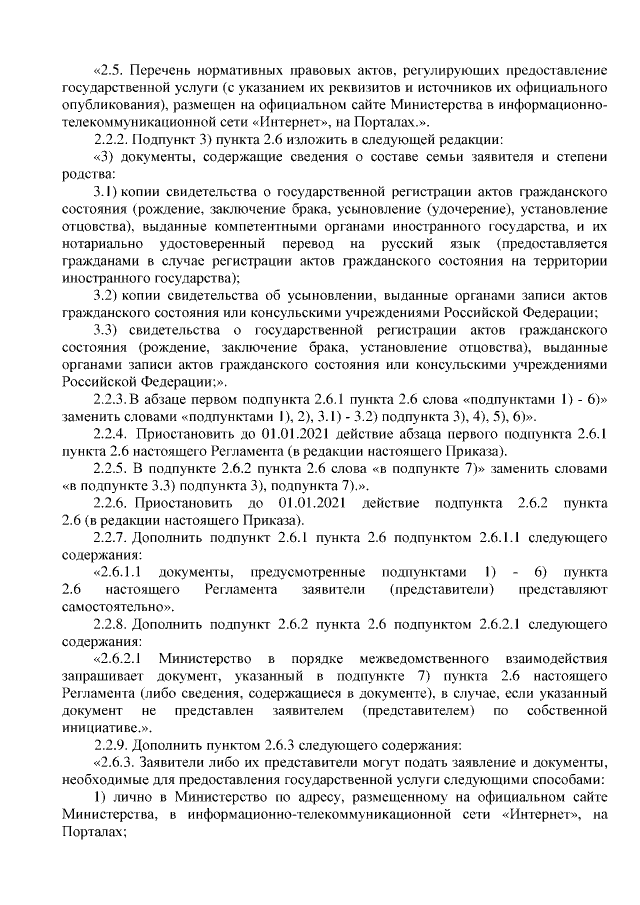 «2.5. Перечень нормативных правовых актов, регулирующих предоставление государственной услуги (с указанием их реквизитов и источников их официального опубликования), размещен на официальном сайте Министерства в информационно-телекоммуникационной сети «Интернет», на Порталах.».

2.2.2. Подпункт 3) пункта 2.6 изложить в следующей редакции:

«3) документы, содержащие сведения о составе семьи заявителя и степени родства:

3.1) копии свидетельства о государственной регистрации актов гражданского состояния (рождение, заключение брака, усыновление (удочерение), установление отцовства), выданные компетентными органами иностранного государства, и их нотариально удостоверенный перевод на русский язык (предоставляется гражданами в случае регистрации актов гражданского состояния на территории иностранного государства);

3.2) копии свидетельства об усыновлении, выданные органами записи актов гражданского состояния или консульскими учреждениями Российской Федерации;

3.3) свидетельства о государственной регистрации актов гражданского состояния (рождение, заключение брака, установление отцовства), выданные органами записи актов гражданского состояния или консульскими учреждениями Российской Федерации;».

2.2.3. В абзаце первом подпункта 2.6.1 пункта 2.6 слова «подпунктами 1) - 6)» заменить словами «подпунктами 1), 2), 3.1) - 3.2) подпункта 3), 4), 5), 6)».

2.2.4. Приостановить до 01.01.2021 действие абзаца первого подпункта 2.6.1 пункта 2.6 настоящего Регламента (в редакции настоящего Приказа).

2.2.5. В подпункте 2.6.2 пункта 2.6 слова «в подпункте 7)» заменить словами «в подпункте 3.3) подпункта 3), подпункта 7).».

2.2.6. Приостановить до 01.01.2021 действие подпункта 2.6.2 пункта 2.6 (в редакции настоящего Приказа).

2.2.7. Дополнить подпункт 2.6.1 пункта 2.6 подпунктом 2.6.1.1 следующего содержания:

«2.6.1.1 документы, предусмотренные подпунктами 1) - 6) пункта 2.6 настоящего Регламента заявители (представители) представляют самостоятельно».

2.2.8. Дополнить подпункт 2.6.2 пункта 2.6 подпунктом 2.6.2.1 следующего содержания:

«2.6.2.1 Министерство в порядке межведомственного взаимодействия запрашивает документ, указанный в подпункте 7) пункта 2.6 настоящего Регламента (либо сведения, содержащиеся в документе), в случае, если указанный документ не представлен заявителем (представителем) по собственной инициативе.».

2.2.9. Дополнить пунктом 2.6.3 следующего содержания:

«2.6.3. Заявители либо их представители могут подать заявление и документы, необходимые для предоставления государственной услуги следующими способами:

1) лично в Министерство по адресу, размещенному на официальном сайте Министерства, в информационно-телекоммуникационной сети «Интернет», на Порталах;